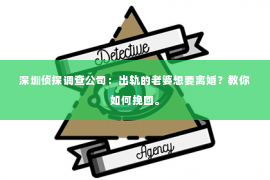 Detective

深圳侦探调查公司：出轨的老婆想要离婚？教你如何挽回。

Agency